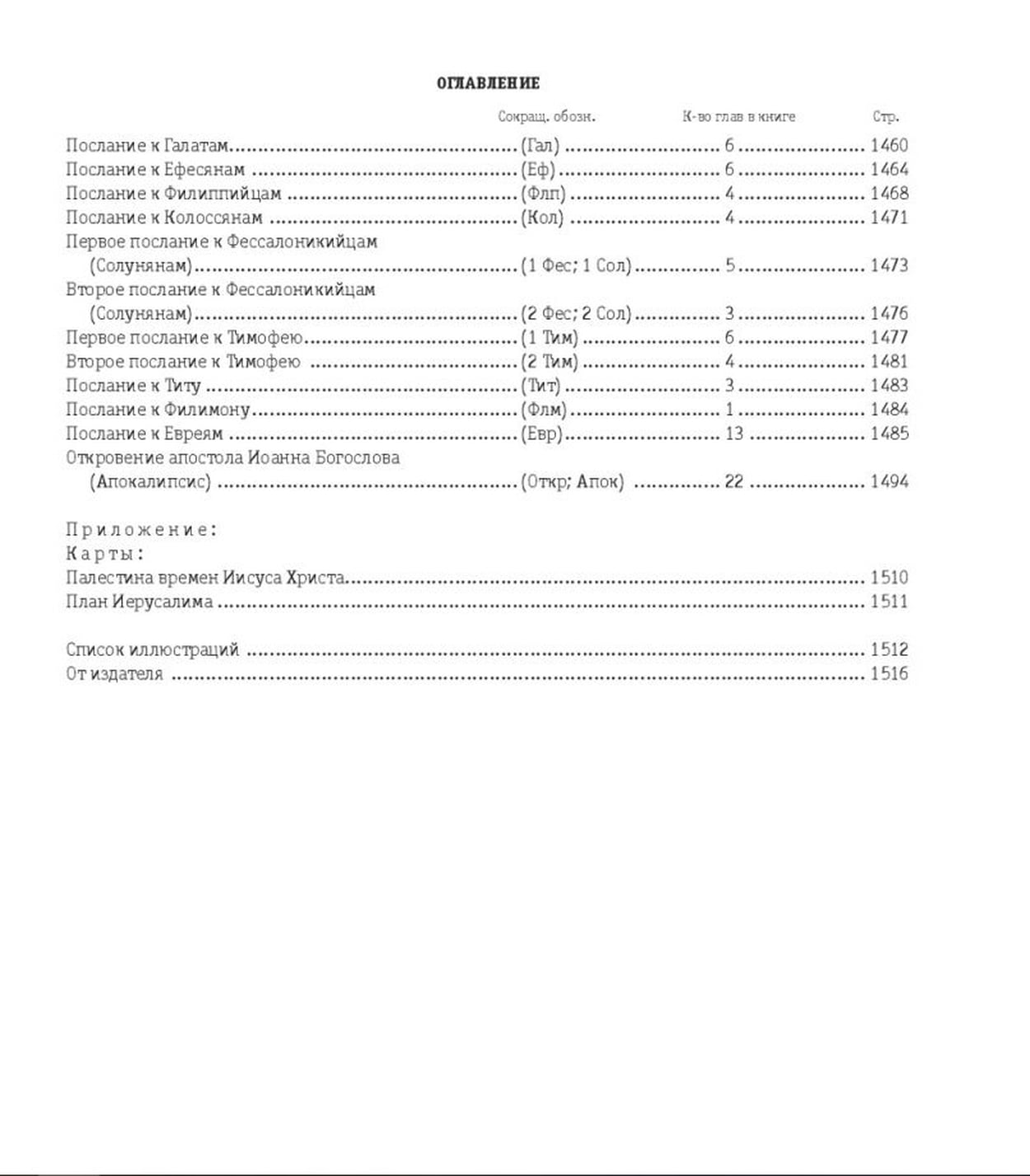 ОГЛАВЛЕНИЕ

| | Сокращ. обозн. | К-во глав в книге | Стр. |
|---|---|---|---|
| Послание к Галатам | (Гал) | 6 | 1460 |
| Послание к Ефесянам | (Еф) | 6 | 1464 |
| Послание к Филиппийцам | (Флп) | 4 | 1468 |
| Послание к Колоссянам | (Кол) | 4 | 1471 |
| Первое послание к Фессалоникийцам (Солунянам) | (1 Фес; 1 Сол) | 5 | 1473 |
| Второе послание к Фессалоникийцам (Солунянам) | (2 Фес; 2 Сол) | 3 | 1476 |
| Первое послание к Тимофею | (1 Тим) | 6 | 1477 |
| Второе послание к Тимофею | (2 Тим) | 4 | 1481 |
| Послание к Титу | (Тит) | 3 | 1483 |
| Послание к Филимону | (Флм) | 1 | 1484 |
| Послание к Евреям | (Евр) | 13 | 1485 |
| Откровение апостола Иоанна Богослова (Апокалипсис) | (Откр; Апок) | 22 | 1494 |

Приложение:
Карты:
Палестина времен Иисуса Христа ........ 1510
План Иерусалима ........ 1511

Список иллюстраций ........ 1512
От издателя ........ 1516